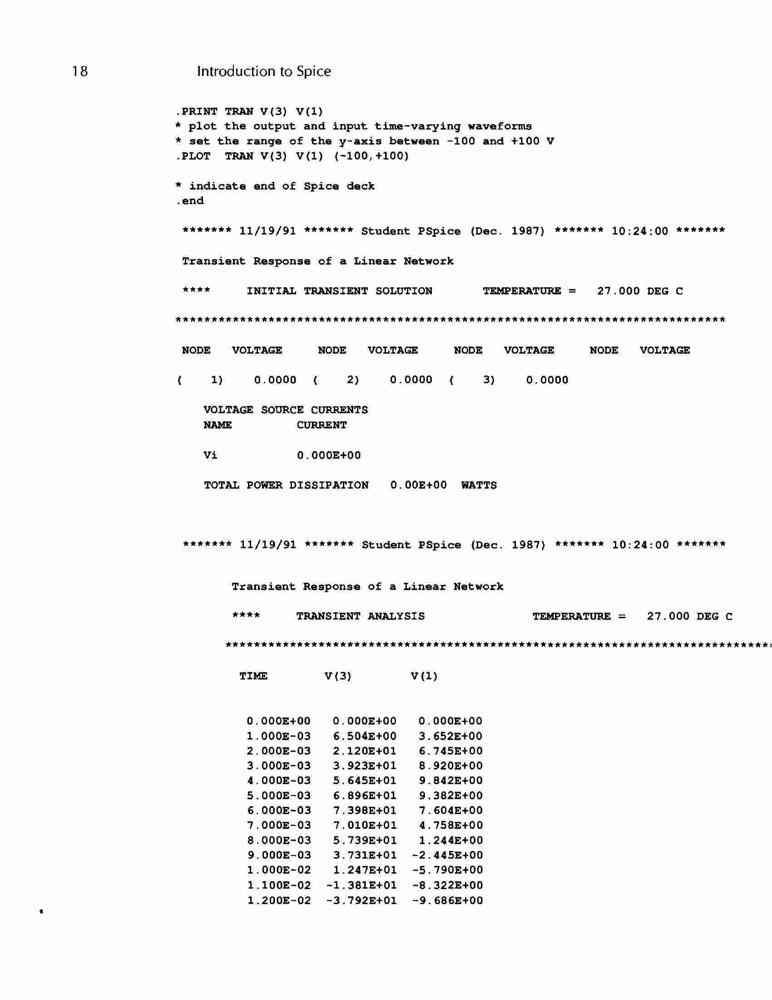 18 Introduction to Spice

.PRINT TRAN V(3) V(1)
* plot the output and input time-varying waveforms
* set the range of the y-axis between -100 and +100 V
.PLOT TRAN V(3) V(1) (-100,+100)

* indicate end of Spice deck
.end

******* 11/19/91 ******* Student PSpice (Dec. 1987) ******* 10:24:00 *******

Transient Response of a Linear Network

**** INITIAL TRANSIENT SOLUTION TEMPERATURE = 27.000 DEG C

******************************************************************************

NODE VOLTAGE NODE VOLTAGE NODE VOLTAGE NODE VOLTAGE

( 1) 0.0000 ( 2) 0.0000 ( 3) 0.0000

VOLTAGE SOURCE CURRENTS
NAME CURRENT

Vi 0.000E+00

TOTAL POWER DISSIPATION 0.00E+00 WATTS

******* 11/19/91 ******* Student PSpice (Dec. 1987) ******* 10:24:00 *******

Transient Response of a Linear Network

**** TRANSIENT ANALYSIS TEMPERATURE = 27.000 DEG C

******************************************************************************

| TIME | V(3) | V(1) |
|---|---|---|
| 0.000E+00 | 0.000E+00 | 0.000E+00 |
| 1.000E-03 | 6.504E+00 | 3.652E+00 |
| 2.000E-03 | 2.120E+01 | 6.745E+00 |
| 3.000E-03 | 3.923E+01 | 8.920E+00 |
| 4.000E-03 | 5.645E+01 | 9.842E+00 |
| 5.000E-03 | 6.896E+01 | 9.382E+00 |
| 6.000E-03 | 7.398E+01 | 7.604E+00 |
| 7.000E-03 | 7.010E+01 | 4.758E+00 |
| 8.000E-03 | 5.739E+01 | 1.244E+00 |
| 9.000E-03 | 3.731E+01 | -2.445E+00 |
| 1.000E-02 | 1.247E+01 | -5.790E+00 |
| 1.100E-02 | -1.381E+01 | -8.322E+00 |
| 1.200E-02 | -3.792E+01 | -9.686E+00 |